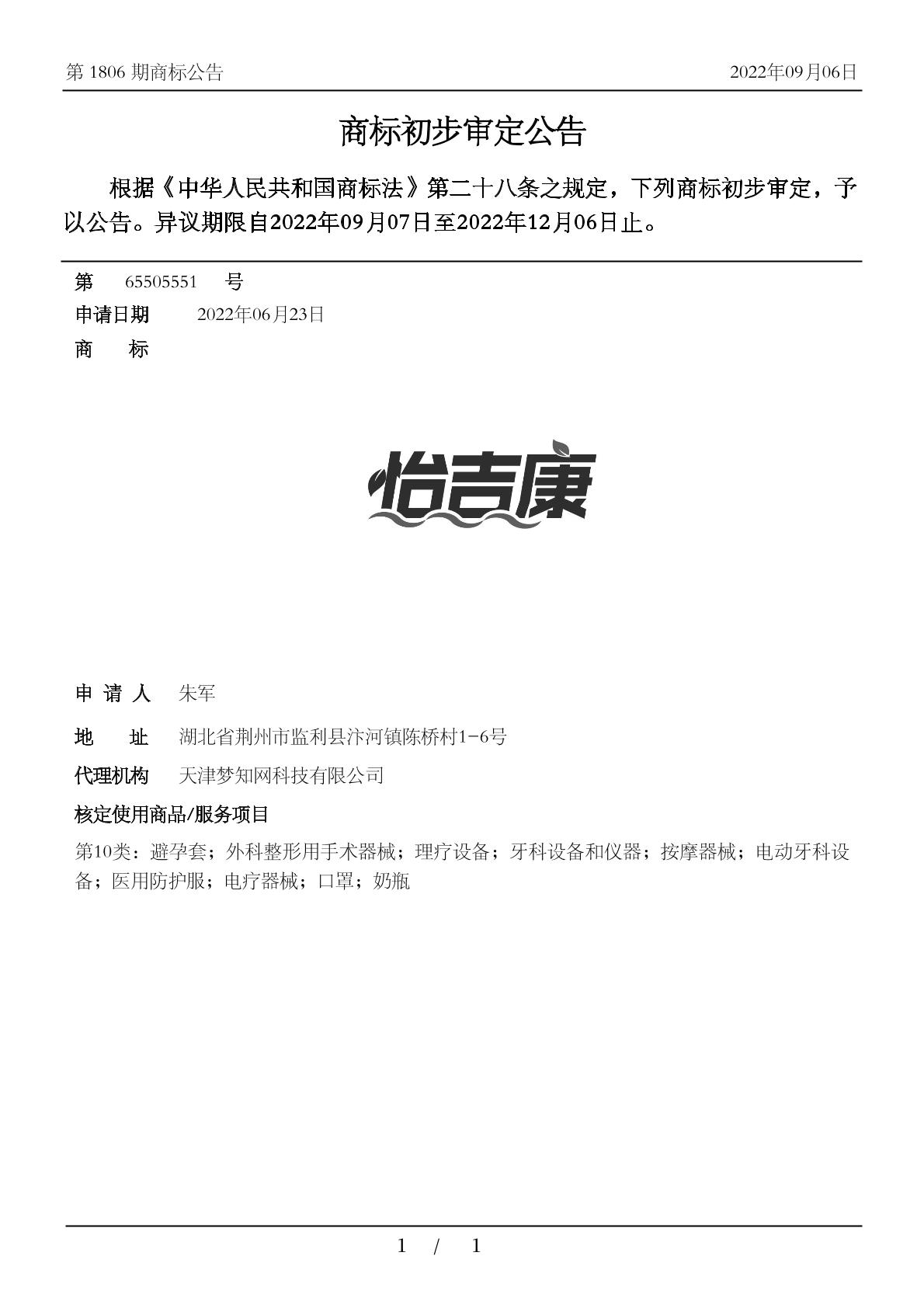 第 1806 期商标公告　　2022年09月06日

商标初步审定公告

根据《中华人民共和国商标法》第二十八条之规定，下列商标初步审定，予以公告。异议期限自2022年09月07日至2022年12月06日止。

第　65505551　号
申请日期　2022年06月23日
商　标

怡吉康

申 请 人　朱军
地　址　湖北省荆州市监利县汴河镇陈桥村1-6号
代理机构　天津梦知网科技有限公司
核定使用商品/服务项目
第10类：避孕套；外科整形用手术器械；理疗设备；牙科设备和仪器；按摩器械；电动牙科设备；医用防护服；电疗器械；口罩；奶瓶

1 / 1